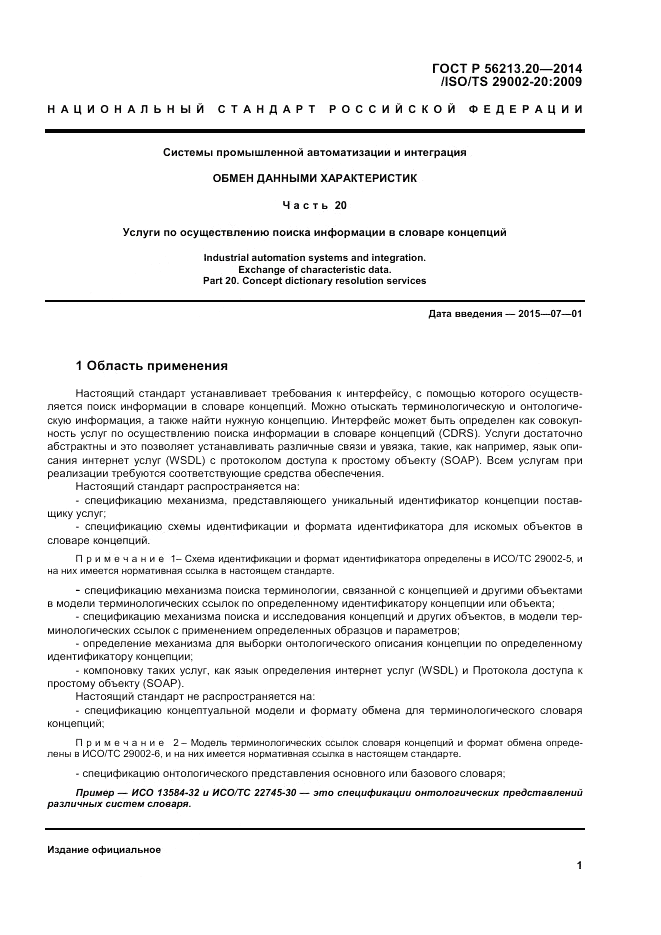 ГОСТ Р 56213.20—2014
/ISO/TS 29002-20:2009

НАЦИОНАЛЬНЫЙ СТАНДАРТ РОССИЙСКОЙ ФЕДЕРАЦИИ

Системы промышленной автоматизации и интеграция

ОБМЕН ДАННЫМИ ХАРАКТЕРИСТИК

Часть 20

Услуги по осуществлению поиска информации в словаре концепций

Industrial automation systems and integration.
Exchange of characteristic data.
Part 20. Concept dictionary resolution services

Дата введения — 2015—07—01

1 Область применения

Настоящий стандарт устанавливает требования к интерфейсу, с помощью которого осуществляется поиск информации в словаре концепций. Можно отыскать терминологическую и онтологическую информация, а также найти нужную концепцию. Интерфейс может быть определен как совокупность услуг по осуществлению поиска информации в словаре концепций (CDRS). Услуги достаточно абстрактны и это позволяет устанавливать различные связи и увязка, такие, как например, язык описания интернет услуг (WSDL) с протоколом доступа к простому объекту (SOAP). Всем услугам при реализации требуются соответствующие средства обеспечения.

Настоящий стандарт распространяется на:

- спецификацию механизма, представляющего уникальный идентификатор концепции поставщику услуг;

- спецификацию схемы идентификации и формата идентификатора для искомых объектов в словаре концепций.

Примечание 1– Схема идентификации и формат идентификатора определены в ИСО/ТС 29002-5, и на них имеется нормативная ссылка в настоящем стандарте.

- спецификацию механизма поиска терминологии, связанной с концепцией и другими объектами в модели терминологических ссылок по определенному идентификатору концепции или объекта;

- спецификацию механизма поиска и исследования концепций и других объектов, в модели терминологических ссылок с применением определенных образцов и параметров;

- определение механизма для выборки онтологического описания концепции по определенному идентификатору концепции;

- компоновку таких услуг, как язык определения интернет услуг (WSDL) и Протокола доступа к простому объекту (SOAP).

Настоящий стандарт не распространяется на:

- спецификацию концептуальной модели и формату обмена для терминологического словаря концепций;

Примечание 2 – Модель терминологических ссылок словаря концепций и формат обмена определены в ИСО/ТС 29002-6, и на них имеется нормативная ссылка в настоящем стандарте.

- спецификацию онтологического представления основного или базового словаря;

Пример — ИСО 13584-32 и ИСО/ТС 22745-30 — это спецификации онтологических представлений различных систем словаря.

Издание официальное

1